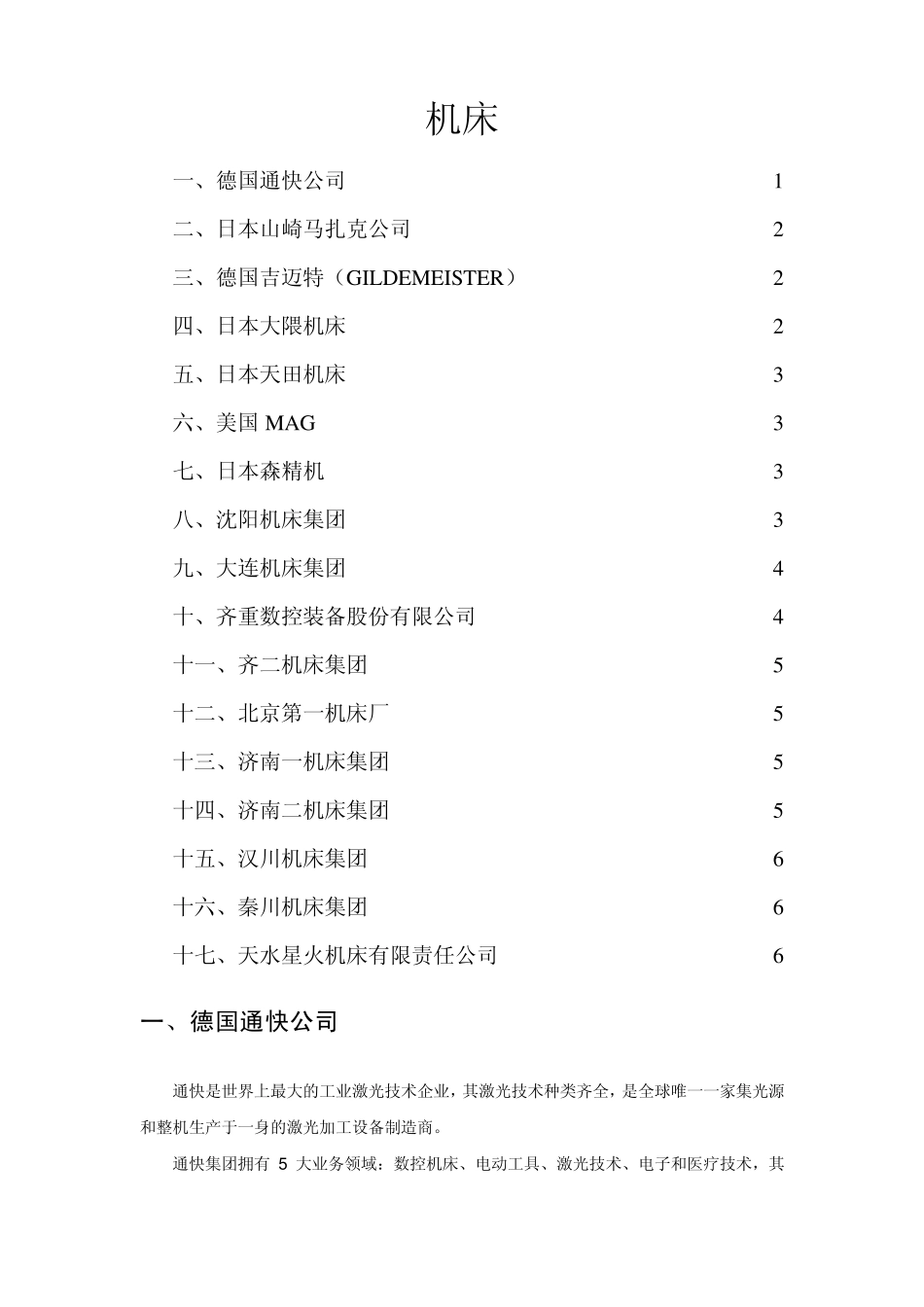 机床

一、德国通快公司 1

二、日本山崎马扎克公司 2

三、德国吉迈特（GILDEMEISTER） 2

四、日本大隈机床 2

五、日本天田机床 3

六、美国 MAG 3

七、日本森精机 3

八、沈阳机床集团 3

九、大连机床集团 4

十、齐重数控装备股份有限公司 4

十一、齐二机床集团 5

十二、北京第一机床厂 5

十三、济南一机床集团 5

十四、济南二机床集团 5

十五、汉川机床集团 6

十六、秦川机床集团 6

十七、天水星火机床有限责任公司 6

一、德国通快公司

通快是世界上最大的工业激光技术企业，其激光技术种类齐全，是全球唯一一家集光源和整机生产于一身的激光加工设备制造商。

通快集团拥有 5 大业务领域：数控机床、电动工具、激光技术、电子和医疗技术，其